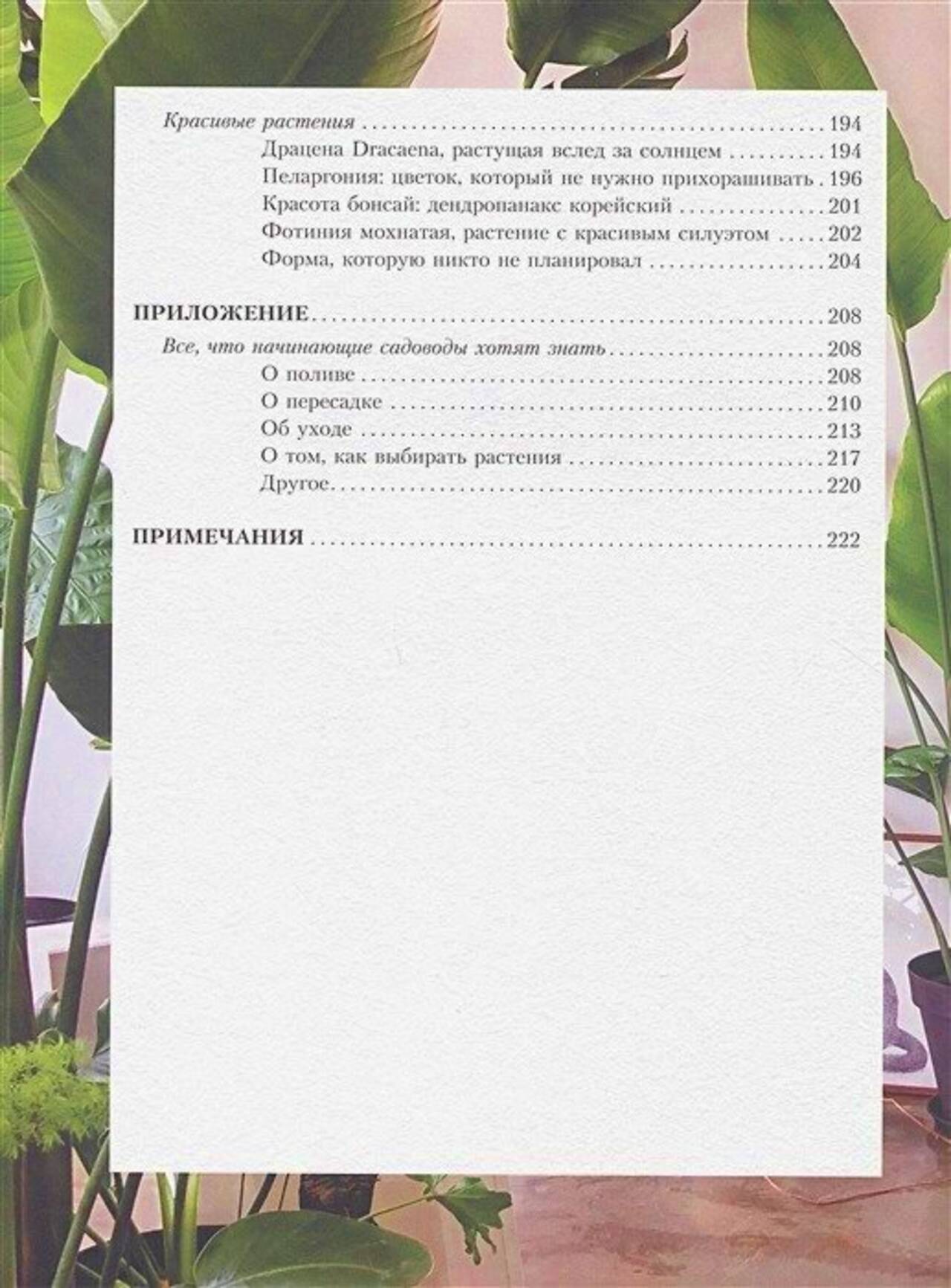 Красивые растения 194

Драцена Dracaena, растущая вслед за солнцем 194

Пеларгония: цветок, который не нужно прихорашивать 196

Красота бонсай: дендропанакс корейский 201

Фотиния мохнатая, растение с красивым силуэтом 202

Форма, которую никто не планировал 204

ПРИЛОЖЕНИЕ 208

Все, что начинающие садоводы хотят знать 208

О поливе 208

О пересадке 210

Об уходе 213

О том, как выбирать растения 217

Другое 220

ПРИМЕЧАНИЯ 222